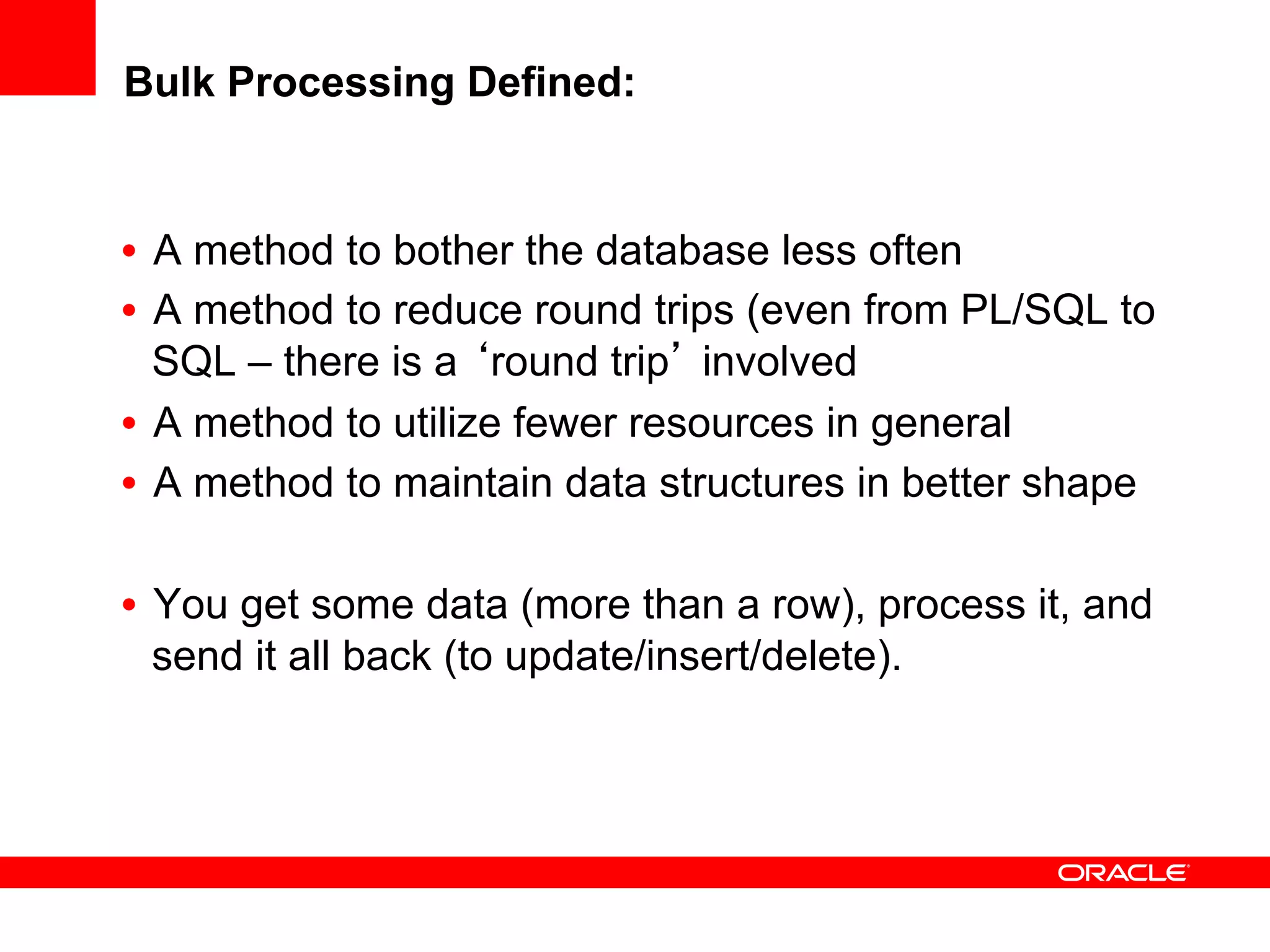 Bulk Processing Defined:

• A method to bother the database less often
• A method to reduce round trips (even from PL/SQL to SQL – there is a ‘round trip’ involved
• A method to utilize fewer resources in general
• A method to maintain data structures in better shape

• You get some data (more than a row), process it, and send it all back (to update/insert/delete).

ORACLE